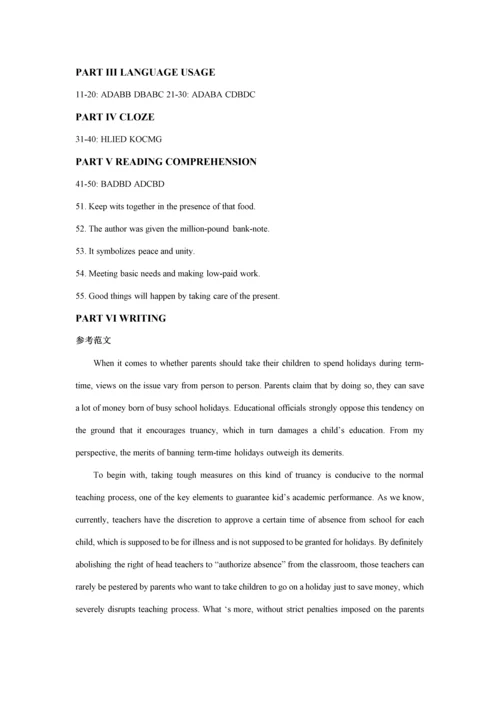 PART III LANGUAGE USAGE

11-20: ADABB DBABC 21-30: ADABA CDBDC

PART IV CLOZE

31-40: HLIED KOCMG

PART V READING COMPREHENSION

41-50: BADBD ADCBD

51. Keep wits together in the presence of that food.

52. The author was given the million-pound bank-note.

53. It symbolizes peace and unity.

54. Meeting basic needs and making low-paid work.

55. Good things will happen by taking care of the present.

PART VI WRITING

参考范文

When it comes to whether parents should take their children to spend holidays during term-time, views on the issue vary from person to person. Parents claim that by doing so, they can save a lot of money born of busy school holidays. Educational officials strongly oppose this tendency on the ground that it encourages truancy, which in turn damages a child's education. From my perspective, the merits of banning term-time holidays outweigh its demerits.

To begin with, taking tough measures on this kind of truancy is conducive to the normal teaching process, one of the key elements to guarantee kid's academic performance. As we know, currently, teachers have the discretion to approve a certain time of absence from school for each child, which is supposed to be for illness and is not supposed to be granted for holidays. By definitely abolishing the right of head teachers to "authorize absence" from the classroom, those teachers can rarely be pestered by parents who want to take children to go on a holiday just to save money, which severely disrupts teaching process. What 's more, without strict penalties imposed on the parents